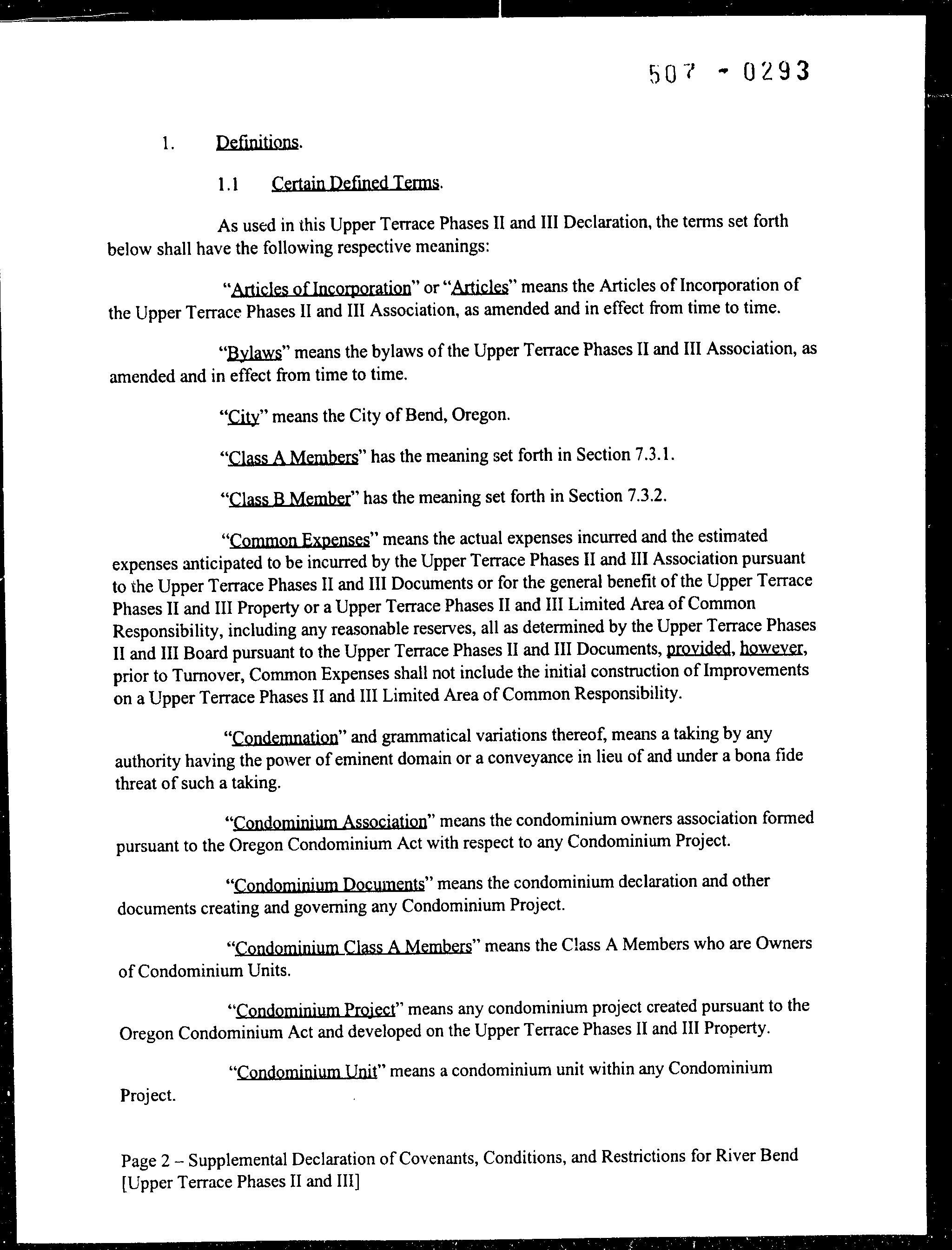 507 - 0293

1. Definitions.

1.1 Certain Defined Terms.

As used in this Upper Terrace Phases II and III Declaration, the terms set forth below shall have the following respective meanings:

"Articles of Incorporation" or "Articles" means the Articles of Incorporation of the Upper Terrace Phases II and III Association, as amended and in effect from time to time.

"Bylaws" means the bylaws of the Upper Terrace Phases II and III Association, as amended and in effect from time to time.

"City" means the City of Bend, Oregon.

"Class A Members" has the meaning set forth in Section 7.3.1.

"Class B Member" has the meaning set forth in Section 7.3.2.

"Common Expenses" means the actual expenses incurred and the estimated expenses anticipated to be incurred by the Upper Terrace Phases II and III Association pursuant to the Upper Terrace Phases II and III Documents or for the general benefit of the Upper Terrace Phases II and III Property or a Upper Terrace Phases II and III Limited Area of Common Responsibility, including any reasonable reserves, all as determined by the Upper Terrace Phases II and III Board pursuant to the Upper Terrace Phases II and III Documents, provided, however, prior to Turnover, Common Expenses shall not include the initial construction of Improvements on a Upper Terrace Phases II and III Limited Area of Common Responsibility.

"Condemnation" and grammatical variations thereof, means a taking by any authority having the power of eminent domain or a conveyance in lieu of and under a bona fide threat of such a taking.

"Condominium Association" means the condominium owners association formed pursuant to the Oregon Condominium Act with respect to any Condominium Project.

"Condominium Documents" means the condominium declaration and other documents creating and governing any Condominium Project.

"Condominium Class A Members" means the Class A Members who are Owners of Condominium Units.

"Condominium Project" means any condominium project created pursuant to the Oregon Condominium Act and developed on the Upper Terrace Phases II and III Property.

"Condominium Unit" means a condominium unit within any Condominium Project.

Page 2 – Supplemental Declaration of Covenants, Conditions, and Restrictions for River Bend [Upper Terrace Phases II and III]